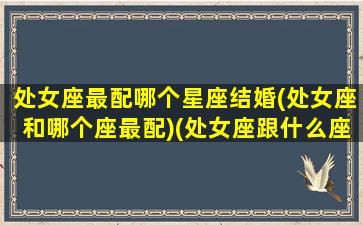 处女座最配哪个星座结婚(处女座和哪个座最配)(处女座跟什么座